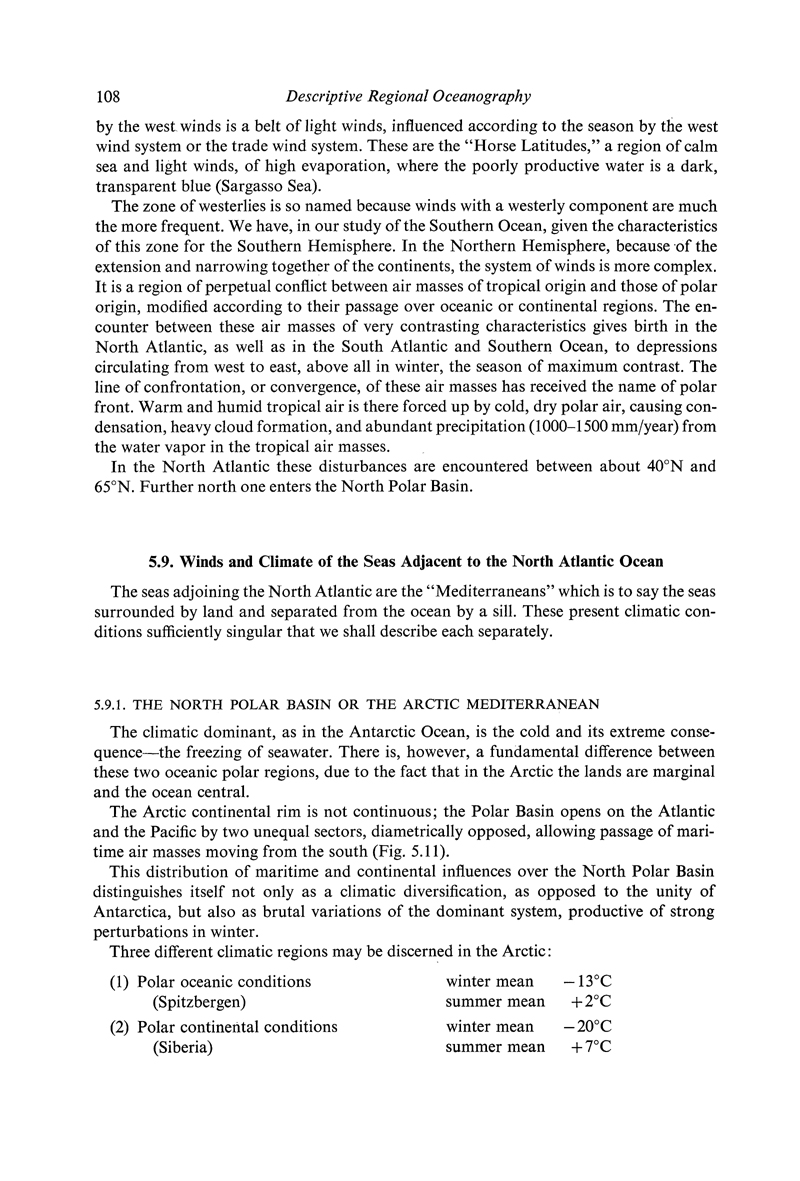 108 Descriptive Regional Oceanography

by the west winds is a belt of light winds, influenced according to the season by the west wind system or the trade wind system. These are the "Horse Latitudes," a region of calm sea and light winds, of high evaporation, where the poorly productive water is a dark, transparent blue (Sargasso Sea).

The zone of westerlies is so named because winds with a westerly component are much the more frequent. We have, in our study of the Southern Ocean, given the characteristics of this zone for the Southern Hemisphere. In the Northern Hemisphere, because of the extension and narrowing together of the continents, the system of winds is more complex. It is a region of perpetual conflict between air masses of tropical origin and those of polar origin, modified according to their passage over oceanic or continental regions. The encounter between these air masses of very contrasting characteristics gives birth in the North Atlantic, as well as in the South Atlantic and Southern Ocean, to depressions circulating from west to east, above all in winter, the season of maximum contrast. The line of confrontation, or convergence, of these air masses has received the name of polar front. Warm and humid tropical air is there forced up by cold, dry polar air, causing condensation, heavy cloud formation, and abundant precipitation (1000–1500 mm/year) from the water vapor in the tropical air masses.

In the North Atlantic these disturbances are encountered between about 40°N and 65°N. Further north one enters the North Polar Basin.

5.9. Winds and Climate of the Seas Adjacent to the North Atlantic Ocean

The seas adjoining the North Atlantic are the "Mediterraneans" which is to say the seas surrounded by land and separated from the ocean by a sill. These present climatic conditions sufficiently singular that we shall describe each separately.

5.9.1. THE NORTH POLAR BASIN OR THE ARCTIC MEDITERRANEAN

The climatic dominant, as in the Antarctic Ocean, is the cold and its extreme consequence—the freezing of seawater. There is, however, a fundamental difference between these two oceanic polar regions, due to the fact that in the Arctic the lands are marginal and the ocean central.

The Arctic continental rim is not continuous; the Polar Basin opens on the Atlantic and the Pacific by two unequal sectors, diametrically opposed, allowing passage of maritime air masses moving from the south (Fig. 5.11).

This distribution of maritime and continental influences over the North Polar Basin distinguishes itself not only as a climatic diversification, as opposed to the unity of Antarctica, but also as brutal variations of the dominant system, productive of strong perturbations in winter.

Three different climatic regions may be discerned in the Arctic:

(1) Polar oceanic conditions winter mean −13°C
(Spitzbergen) summer mean +2°C
(2) Polar continental conditions winter mean −20°C
(Siberia) summer mean +7°C